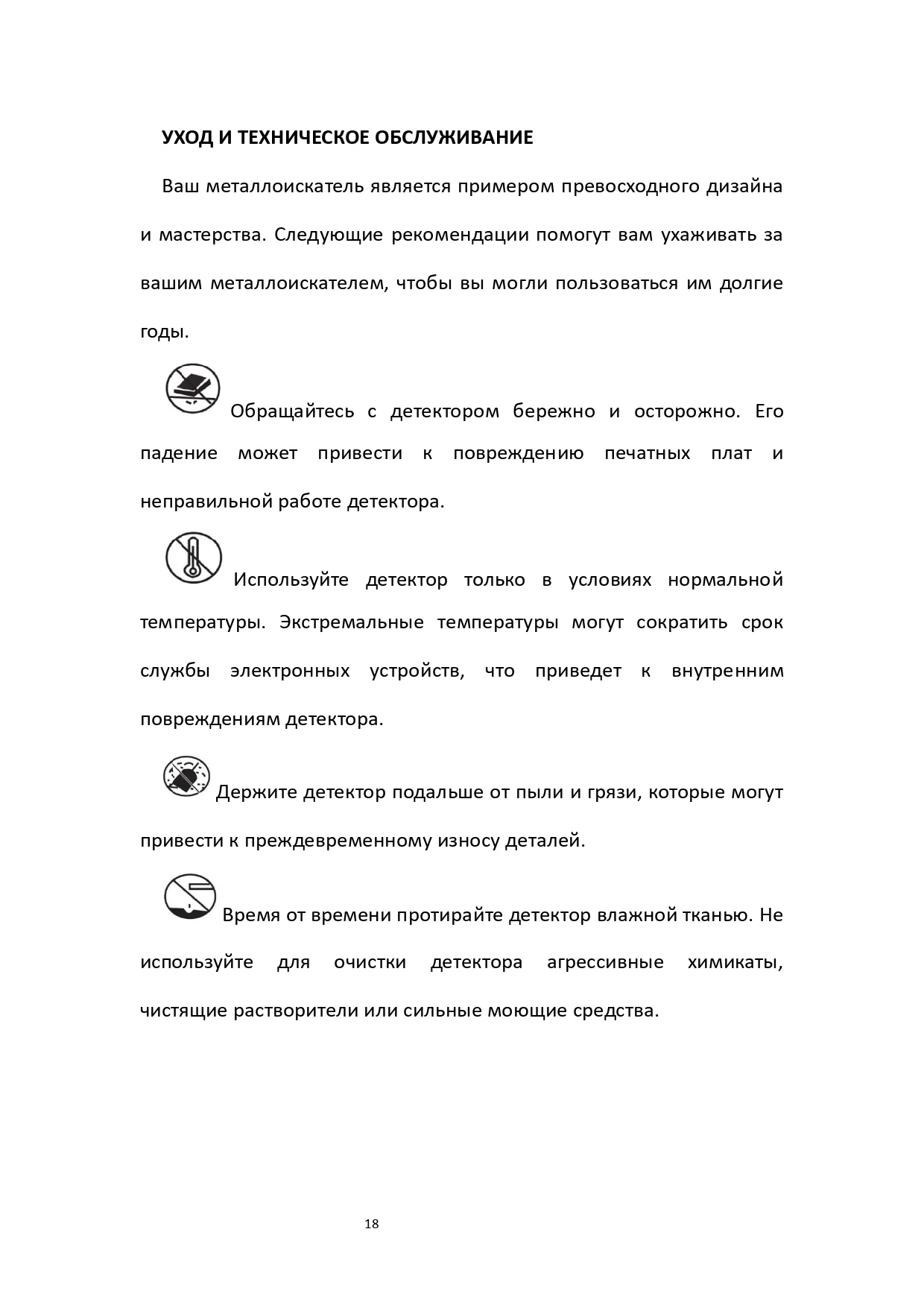 УХОД И ТЕХНИЧЕСКОЕ ОБСЛУЖИВАНИЕ

Ваш металлоискатель является примером превосходного дизайна и мастерства. Следующие рекомендации помогут вам ухаживать за вашим металлоискателем, чтобы вы могли пользоваться им долгие годы.

Обращайтесь с детектором бережно и осторожно. Его падение может привести к повреждению печатных плат и неправильной работе детектора.

Используйте детектор только в условиях нормальной температуры. Экстремальные температуры могут сократить срок службы электронных устройств, что приведет к внутренним повреждениям детектора.

Держите детектор подальше от пыли и грязи, которые могут привести к преждевременному износу деталей.

Время от времени протирайте детектор влажной тканью. Не используйте для очистки детектора агрессивные химикаты, чистящие растворители или сильные моющие средства.

18